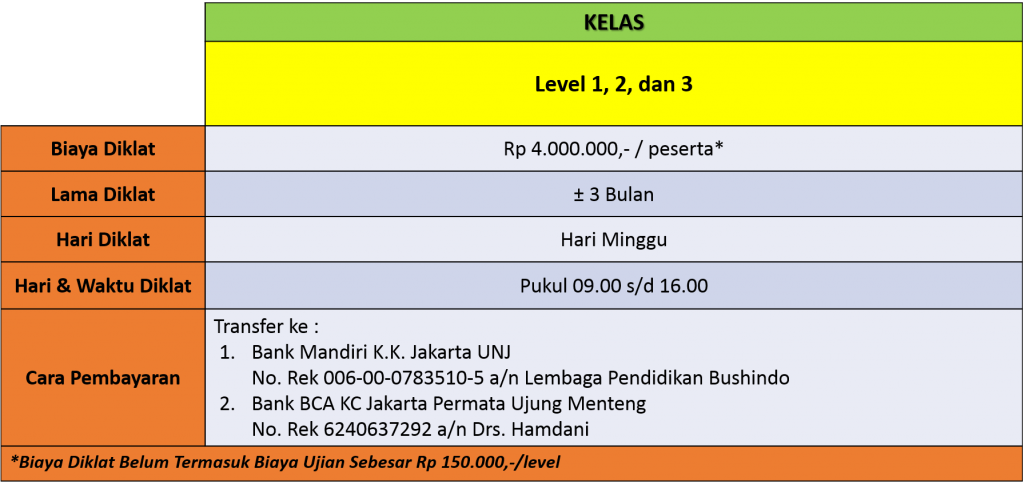 | | KELAS |
|---|---|
| | Level 1, 2, dan 3 |
| Biaya Diklat | Rp 4.000.000,- / peserta* |
| Lama Diklat | ± 3 Bulan |
| Hari Diklat | Hari Minggu |
| Hari & Waktu Diklat | Pukul 09.00 s/d 16.00 |
| Cara Pembayaran | Transfer ke : 1. Bank Mandiri K.K. Jakarta UNJ No. Rek 006-00-0783510-5 a/n Lembaga Pendidikan Bushindo 2. Bank BCA KC Jakarta Permata Ujung Menteng No. Rek 6240637292 a/n Drs. Hamdani |

*Biaya Diklat Belum Termasuk Biaya Ujian Sebesar Rp 150.000,-/level